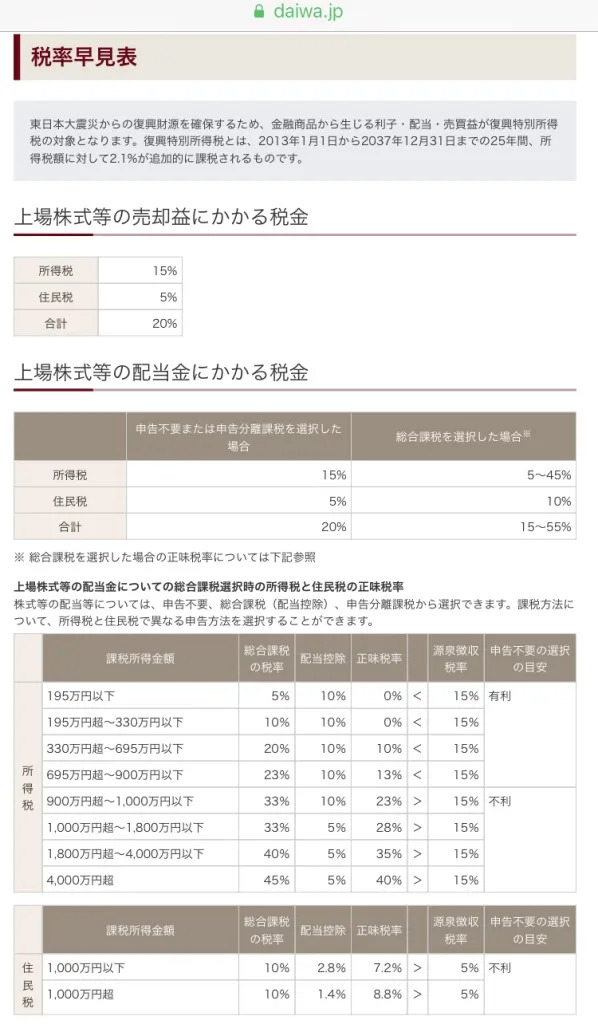 daiwa.jp

税率早見表

東日本大震災からの復興財源を確保するため、金融商品から生じる利子・配当・売買益が復興特別所得税の対象となります。復興特別所得税とは、2013年1月1日から2037年12月31日までの25年間、所得税額に対して2.1%が追加的に課税されるものです。

上場株式等の売却益にかかる税金

| 所得税 | 15% |
|---|---|
| 住民税 | 5% |
| 合計 | 20% |

上場株式等の配当金にかかる税金

| | 申告不要または申告分離課税を選択した場合 | 総合課税を選択した場合※ |
|---|---|---|
| 所得税 | 15% | 5〜45% |
| 住民税 | 5% | 10% |
| 合計 | 20% | 15〜55% |

※ 総合課税を選択した場合の正味税率については下記参照

上場株式等の配当金についての総合課税選択時の所得税と住民税の正味税率
株式等の配当等については、申告不要、総合課税（配当控除）、申告分離課税から選択できます。課税方法について、所得税と住民税で異なる申告方法を選択することができます。

| | 課税所得金額 | 総合課税の税率 | 配当控除 | 正味税率 | | 源泉徴収税率 | 申告不要の選択の目安 |
|---|---|---|---|---|---|---|---|
| 所得税 | 195万円以下 | 5% | 10% | 0% | < | 15% | 有利 |
| | 195万円超〜330万円以下 | 10% | 10% | 0% | < | 15% | |
| | 330万円超〜695万円以下 | 20% | 10% | 10% | < | 15% | |
| | 695万円超〜900万円以下 | 23% | 10% | 13% | < | 15% | |
| | 900万円超〜1,000万円以下 | 33% | 10% | 23% | > | 15% | 不利 |
| | 1,000万円超〜1,800万円以下 | 33% | 5% | 28% | > | 15% | |
| | 1,800万円超〜4,000万円以下 | 40% | 5% | 35% | > | 15% | |
| | 4,000万円超 | 45% | 5% | 40% | > | 15% | |

| | 課税所得金額 | 総合課税の税率 | 配当控除 | 正味税率 | | 源泉徴収税率 | 申告不要の選択の目安 |
|---|---|---|---|---|---|---|---|
| 住民税 | 1,000万円以下 | 10% | 2.8% | 7.2% | > | 5% | 不利 |
| | 1,000万円超 | 10% | 1.4% | 8.8% | > | 5% | |